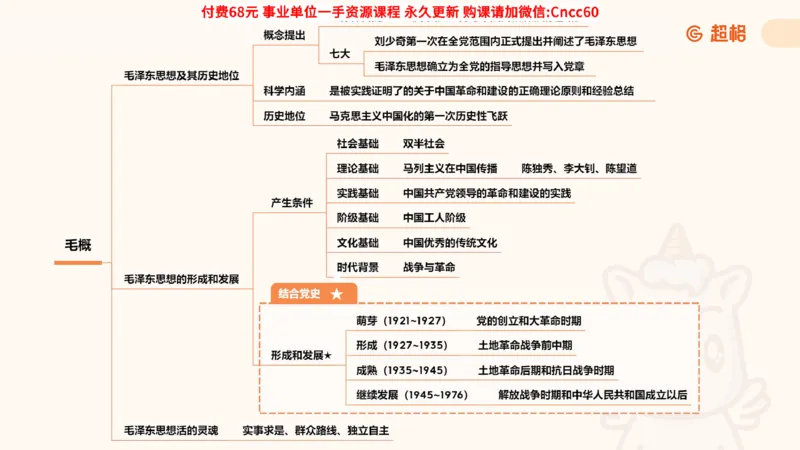 付费68元 事业单位一手资源课程 永久更新 购课请加微信:Cncc60

超格

毛概

毛泽东思想及其历史地位

概念提出

七大

刘少奇第一次在全党范围内正式提出并阐述了毛泽东思想

毛泽东思想确立为全党的指导思想并写入党章

科学内涵 是被实践证明了的关于中国革命和建设的正确理论原则和经验总结

历史地位 马克思主义中国化的第一次历史性飞跃

毛泽东思想的形成和发展

产生条件

社会基础 双半社会

理论基础 马列主义在中国传播 陈独秀、李大钊、陈望道

实践基础 中国共产党领导的革命和建设的实践

阶级基础 中国工人阶级

文化基础 中国优秀的传统文化

时代背景 战争与革命

结合党史 ★

形成和发展★

萌芽（1921~1927） 党的创立和大革命时期

形成（1927~1935） 土地革命战争前中期

成熟（1935~1945） 土地革命后期和抗日战争时期

继续发展（1945~1976） 解放战争时期和中华人民共和国成立以后

毛泽东思想活的灵魂 实事求是、群众路线、独立自主